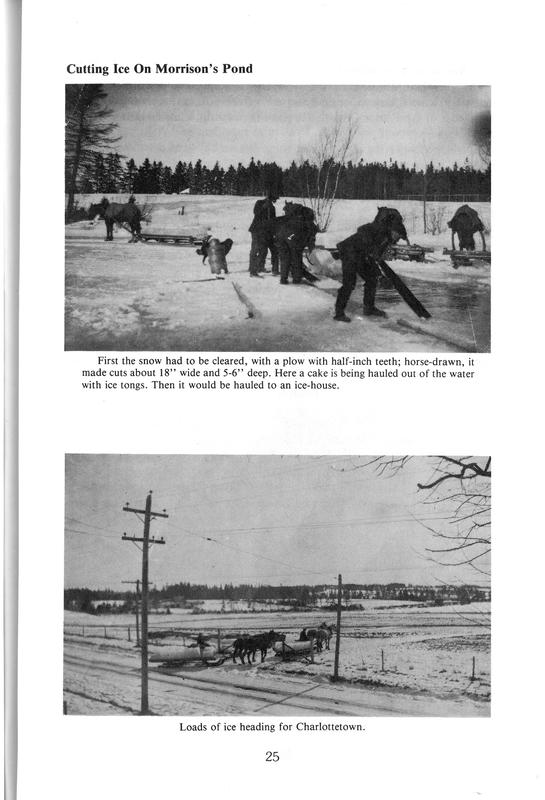 Cutting Ice On Morrison's Pond

First the snow had to be cleared, with a plow with half-inch teeth; horse-drawn, it made cuts about 18" wide and 5-6" deep. Here a cake is being hauled out of the water with ice tongs. Then it would be hauled to an ice-house.

Loads of ice heading for Charlottetown.

25